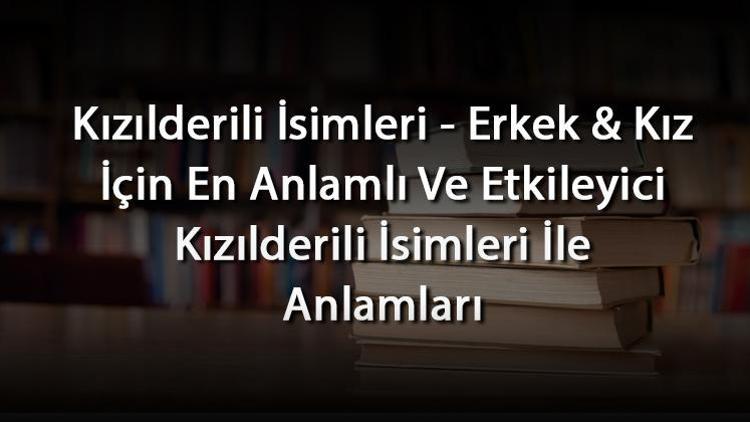 Kızılderili İsimleri - Erkek & Kız İçin En Anlamlı Ve Etkileyici Kızılderili İsimleri İle Anlamları